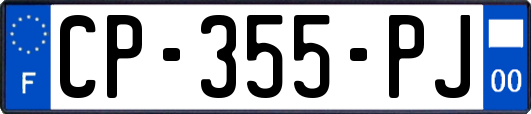 F
CP-355-PJ
00